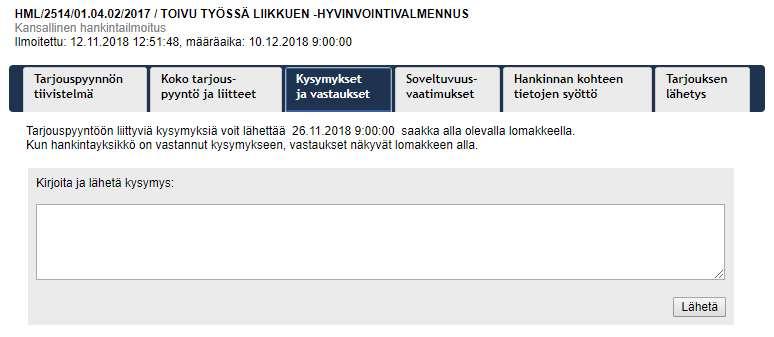 HML/2514/01.04.02/2017 / TOIVU TYÖSSÄ LIIKKUEN -HYVINVOINTIVALMENNUS
Kansallinen hankintailmoitus
Ilmoitettu: 12.11.2018 12:51:48, määräaika: 10.12.2018 9:00:00

Tarjouspyynnön tiivistelmä

Koko tarjouspyyntö ja liitteet

Kysymykset ja vastaukset

Soveltuvuusvaatimukset

Hankinnan kohteen tietojen syöttö

Tarjouksen lähetys

Tarjouspyyntöön liittyviä kysymyksiä voit lähettää 26.11.2018 9:00:00 saakka alla olevalla lomakkeella.
Kun hankintayksikkö on vastannut kysymykseen, vastaukset näkyvät lomakkeen alla.

Kirjoita ja lähetä kysymys:

Lähetä